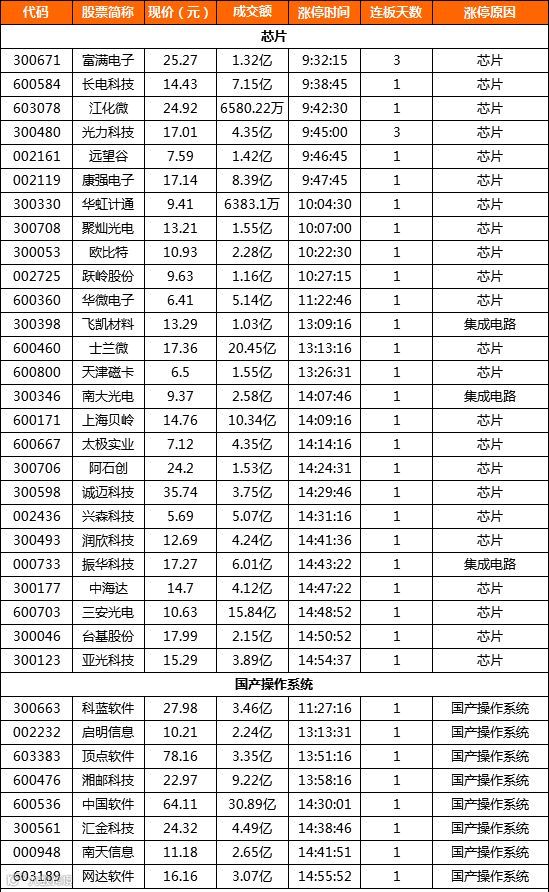 | 代码 | 股票简称 | 现价（元） | 成交额 | 涨停时间 | 连板天数 | 涨停原因 |
|---|---|---|---|---|---|---|
| 芯片 |  |  |  |  |  |  |
| 300671 | 富满电子 | 25.27 | 1.32亿 | 9:32:15 | 3 | 芯片 |
| 600584 | 长电科技 | 14.43 | 7.15亿 | 9:38:45 | 1 | 芯片 |
| 603078 | 江化微 | 24.92 | 6580.22万 | 9:42:30 | 1 | 芯片 |
| 300480 | 光力科技 | 17.01 | 4.35亿 | 9:45:00 | 3 | 芯片 |
| 002161 | 远望谷 | 7.59 | 1.42亿 | 9:46:45 | 1 | 芯片 |
| 002119 | 康强电子 | 17.14 | 8.39亿 | 9:47:45 | 1 | 芯片 |
| 300330 | 华虹计通 | 9.41 | 6383.1万 | 10:04:30 | 1 | 芯片 |
| 300708 | 聚灿光电 | 13.21 | 1.55亿 | 10:07:00 | 1 | 芯片 |
| 300053 | 欧比特 | 10.93 | 2.28亿 | 10:22:30 | 1 | 芯片 |
| 002725 | 跃岭股份 | 9.63 | 1.16亿 | 10:27:15 | 1 | 芯片 |
| 600360 | 华微电子 | 6.41 | 5.14亿 | 11:22:46 | 1 | 芯片 |
| 300398 | 飞凯材料 | 13.29 | 1.03亿 | 13:09:16 | 1 | 集成电路 |
| 600460 | 士兰微 | 17.36 | 20.45亿 | 13:13:16 | 1 | 芯片 |
| 600800 | 天津磁卡 | 6.5 | 1.55亿 | 13:26:31 | 1 | 芯片 |
| 300346 | 南大光电 | 9.37 | 2.58亿 | 14:07:46 | 1 | 集成电路 |
| 600171 | 上海贝岭 | 14.76 | 10.34亿 | 14:09:16 | 1 | 芯片 |
| 600667 | 太极实业 | 7.12 | 4.35亿 | 14:14:16 | 1 | 芯片 |
| 300706 | 阿石创 | 24.2 | 1.53亿 | 14:24:31 | 1 | 芯片 |
| 300598 | 诚迈科技 | 35.74 | 3.75亿 | 14:29:46 | 1 | 芯片 |
| 002436 | 兴森科技 | 5.69 | 5.07亿 | 14:31:16 | 1 | 芯片 |
| 300493 | 润欣科技 | 12.69 | 4.24亿 | 14:41:36 | 1 | 芯片 |
| 000733 | 振华科技 | 17.27 | 6.01亿 | 14:43:22 | 1 | 集成电路 |
| 300177 | 中海达 | 14.7 | 4.12亿 | 14:47:22 | 1 | 芯片 |
| 600703 | 三安光电 | 10.63 | 15.84亿 | 14:48:52 | 1 | 芯片 |
| 300046 | 台基股份 | 17.99 | 2.15亿 | 14:50:52 | 1 | 芯片 |
| 300123 | 亚光科技 | 15.29 | 3.89亿 | 14:54:37 | 1 | 芯片 |
| 国产操作系统 |  |  |  |  |  |  |
| 300663 | 科蓝软件 | 27.98 | 3.46亿 | 11:27:16 | 1 | 国产操作系统 |
| 002232 | 启明信息 | 10.21 | 2.24亿 | 13:13:31 | 1 | 国产操作系统 |
| 603383 | 顶点软件 | 78.16 | 3.35亿 | 13:51:16 | 1 | 国产操作系统 |
| 600476 | 湘邮科技 | 22.97 | 9.22亿 | 13:58:16 | 1 | 国产操作系统 |
| 600536 | 中国软件 | 64.11 | 30.89亿 | 14:30:01 | 1 | 国产操作系统 |
| 300561 | 汇金科技 | 24.32 | 4.49亿 | 14:38:46 | 1 | 国产操作系统 |
| 000948 | 南天信息 | 11.18 | 2.65亿 | 14:41:51 | 1 | 国产操作系统 |
| 603189 | 网达软件 | 16.16 | 3.07亿 | 14:55:52 | 1 | 国产操作系统 |